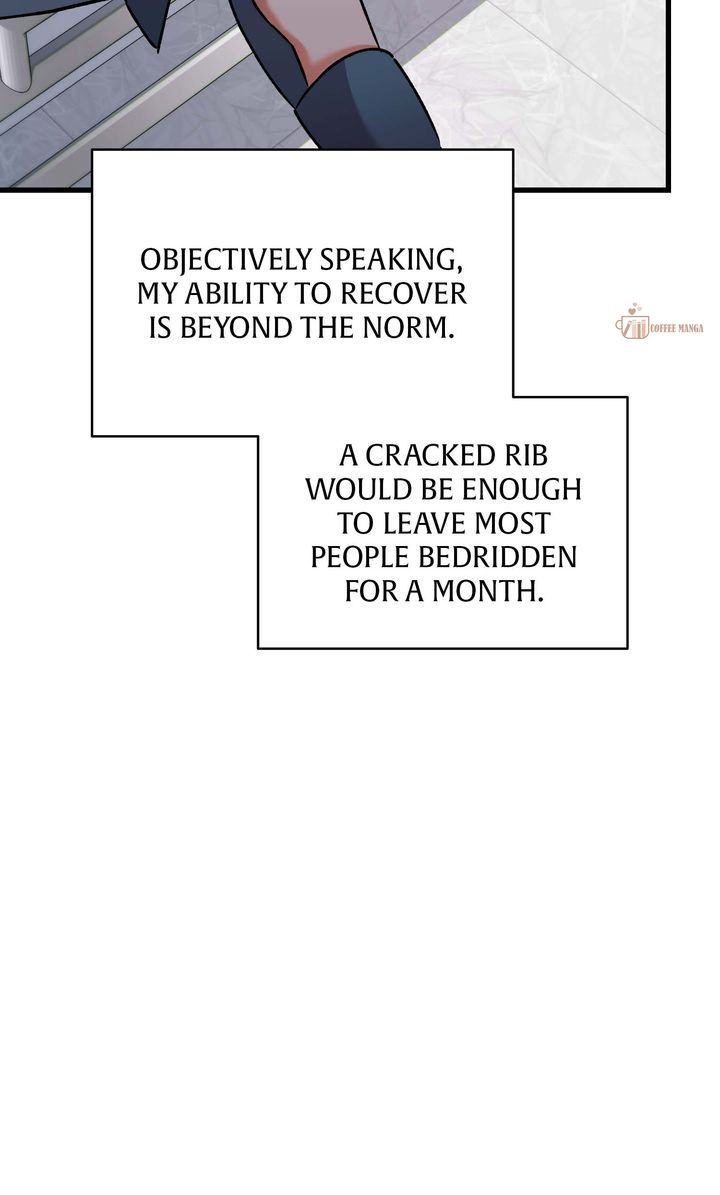 OBJECTIVELY SPEAKING, MY ABILITY TO RECOVER IS BEYOND THE NORM.

A CRACKED RIB WOULD BE ENOUGH TO LEAVE MOST PEOPLE BEDRIDDEN FOR A MONTH.

COFFEE MANGA